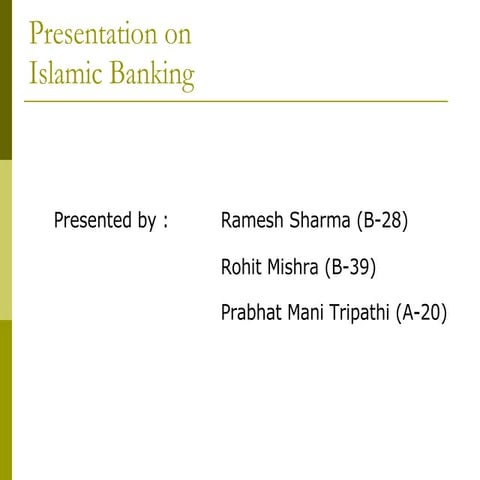 Presentation on Islamic Banking

Presented by : Ramesh Sharma (B-28)

Rohit Mishra (B-39)

Prabhat Mani Tripathi (A-20)